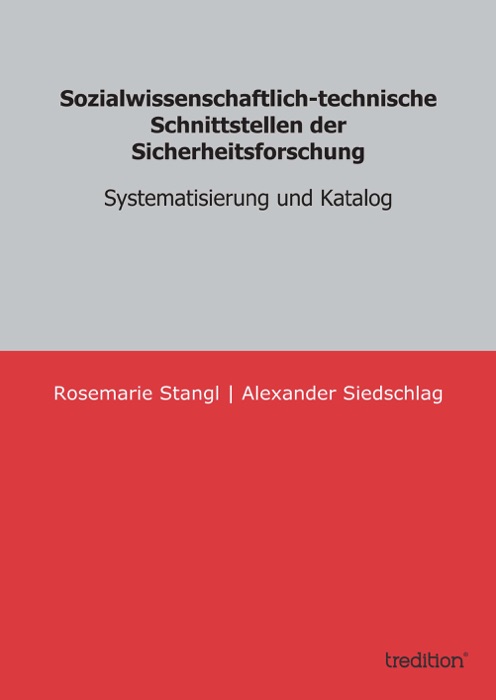 Sozialwissenschaftlich-technische Schnittstellen der Sicherheitsforschung

Systematisierung und Katalog

Rosemarie Stangl | Alexander Siedschlag

tredition®